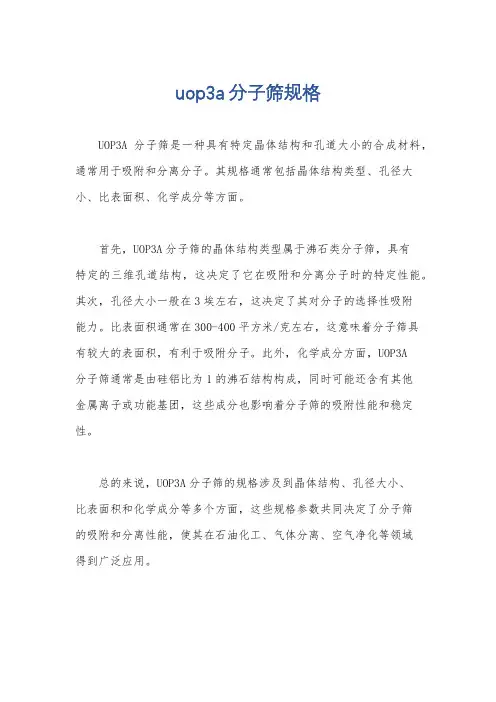 uop3a 分子筛规格

UOP3A 分子筛是一种具有特定晶体结构和孔道大小的合成材料，通常用于吸附和分离分子。其规格通常包括晶体结构类型、孔径大小、比表面积、化学成分等方面。

首先，UOP3A 分子筛的晶体结构类型属于沸石类分子筛，具有特定的三维孔道结构，这决定了它在吸附和分离分子时的特定性能。其次，孔径大小一般在 3 埃左右，这决定了其对分子的选择性吸附能力。比表面积通常在 300-400 平方米/克左右，这意味着分子筛具有较大的表面积，有利于吸附分子。此外，化学成分方面，UOP3A 分子筛通常是由硅铝比为 1 的沸石结构构成，同时可能还含有其他金属离子或功能基团，这些成分也影响着分子筛的吸附性能和稳定性。

总的来说，UOP3A 分子筛的规格涉及到晶体结构、孔径大小、比表面积和化学成分等多个方面，这些规格参数共同决定了分子筛的吸附和分离性能，使其在石油化工、气体分离、空气净化等领域得到广泛应用。